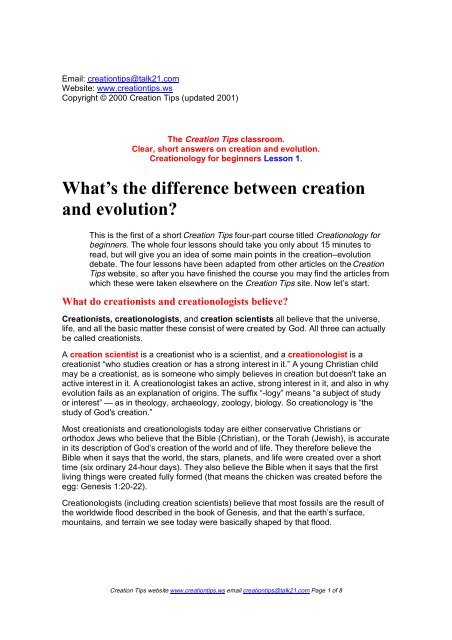 Email: creationtips@talk21.com
Website: www.creationtips.ws
Copyright © 2000 Creation Tips (updated 2001)

The Creation Tips classroom.
Clear, short answers on creation and evolution.
Creationology for beginners Lesson 1.

What's the difference between creation and evolution?

This is the first of a short Creation Tips four-part course titled Creationology for beginners. The whole four lessons should take you only about 15 minutes to read, but will give you an idea of some main points in the creation–evolution debate. The four lessons have been adapted from other articles on the Creation Tips website, so after you have finished the course you may find the articles from which these were taken elsewhere on the Creation Tips site. Now let's start.

What do creationists and creationologists believe?

Creationists, creationologists, and creation scientists all believe that the universe, life, and all the basic matter these consist of were created by God. All three can actually be called creationists.

A creation scientist is a creationist who is a scientist, and a creationologist is a creationist "who studies creation or has a strong interest in it." A young Christian child may be a creationist, as is someone who simply believes in creation but doesn't take an active interest in it. A creationologist takes an active, strong interest in it, and also in why evolution fails as an explanation of origins. The suffix "-logy" means "a subject of study or interest" — as in theology, archaeology, zoology, biology. So creationology is "the study of God's creation."

Most creationists and creationologists today are either conservative Christians or orthodox Jews who believe that the Bible (Christian), or the Torah (Jewish), is accurate in its description of God's creation of the world and of life. They therefore believe the Bible when it says that the world, the stars, planets, and life were created over a short time (six ordinary 24-hour days). They also believe the Bible when it says that the first living things were created fully formed (that means the chicken was created before the egg: Genesis 1:20-22).

Creationologists (including creation scientists) believe that most fossils are the result of the worldwide flood described in the book of Genesis, and that the earth's surface, mountains, and terrain we see today were basically shaped by that flood.

Creation Tips website www.creationtips.ws email creationtips@talk21.com Page 1 of 8